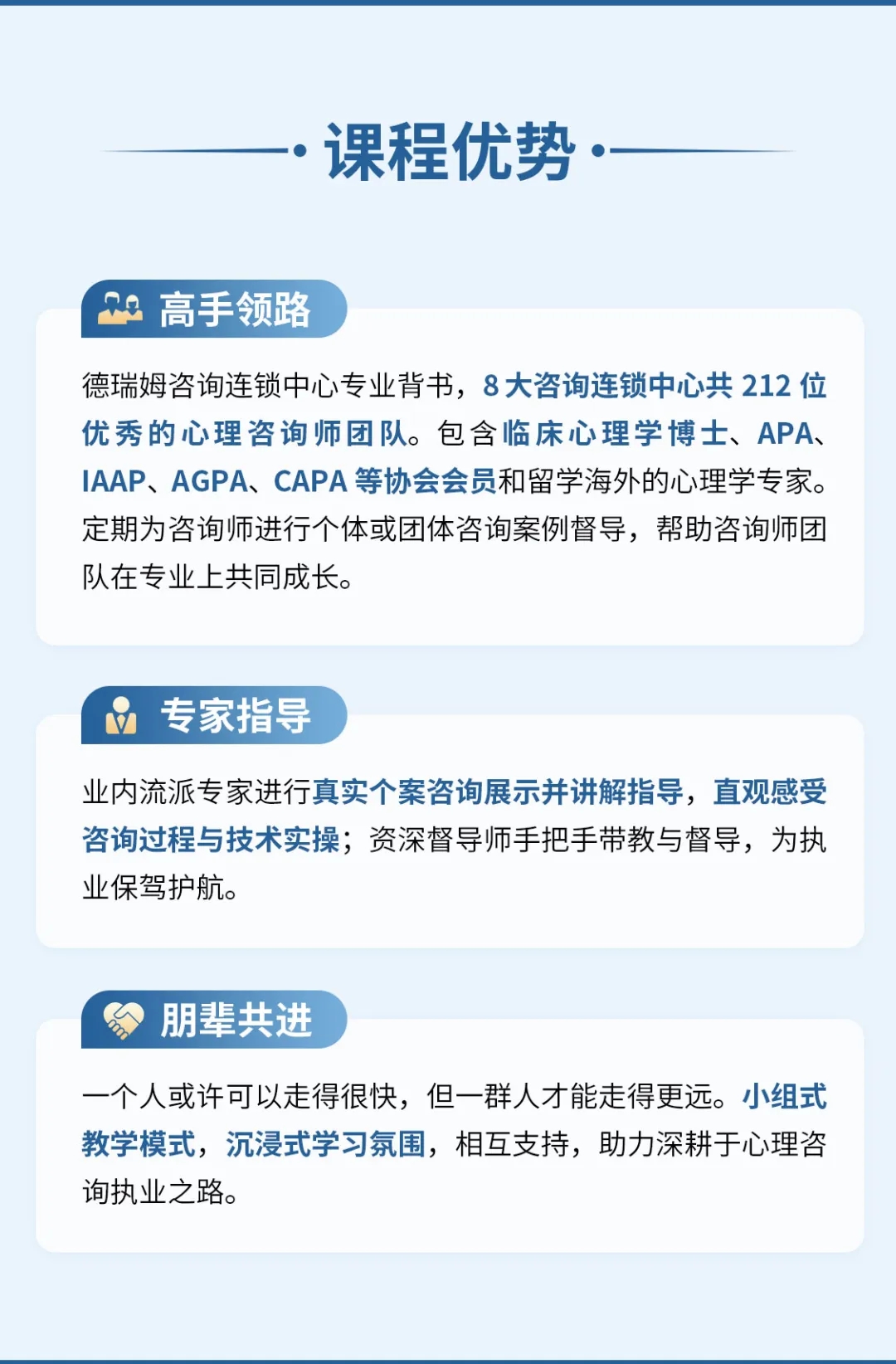 课程优势

高手领路

德瑞姆咨询连锁中心专业背书，8大咨询连锁中心共212位优秀的心理咨询师团队。包含临床心理学博士、APA、IAAP、AGPA、CAPA等协会会员和留学海外的心理学专家。定期为咨询师进行个体或团体咨询案例督导，帮助咨询师团队在专业上共同成长。

专家指导

业内流派专家进行真实个案咨询展示并讲解指导，直观感受咨询过程与技术实操；资深督导师手把手带教与督导，为执业保驾护航。

朋辈共进

一个人或许可以走得很快，但一群人才能走得更远。小组式教学模式，沉浸式学习氛围，相互支持，助力深耕于心理咨询执业之路。